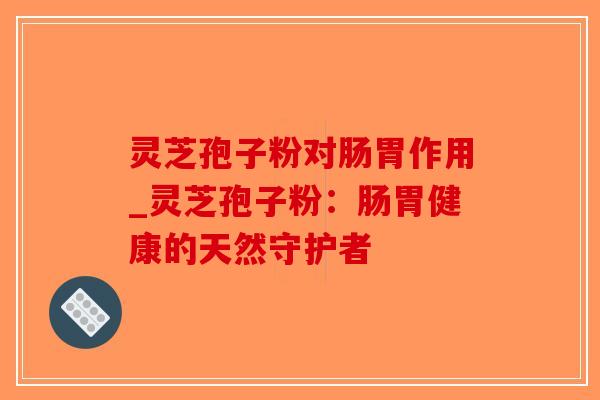 灵芝孢子粉对肠胃作用_灵芝孢子粉：肠胃健康的天然守护者